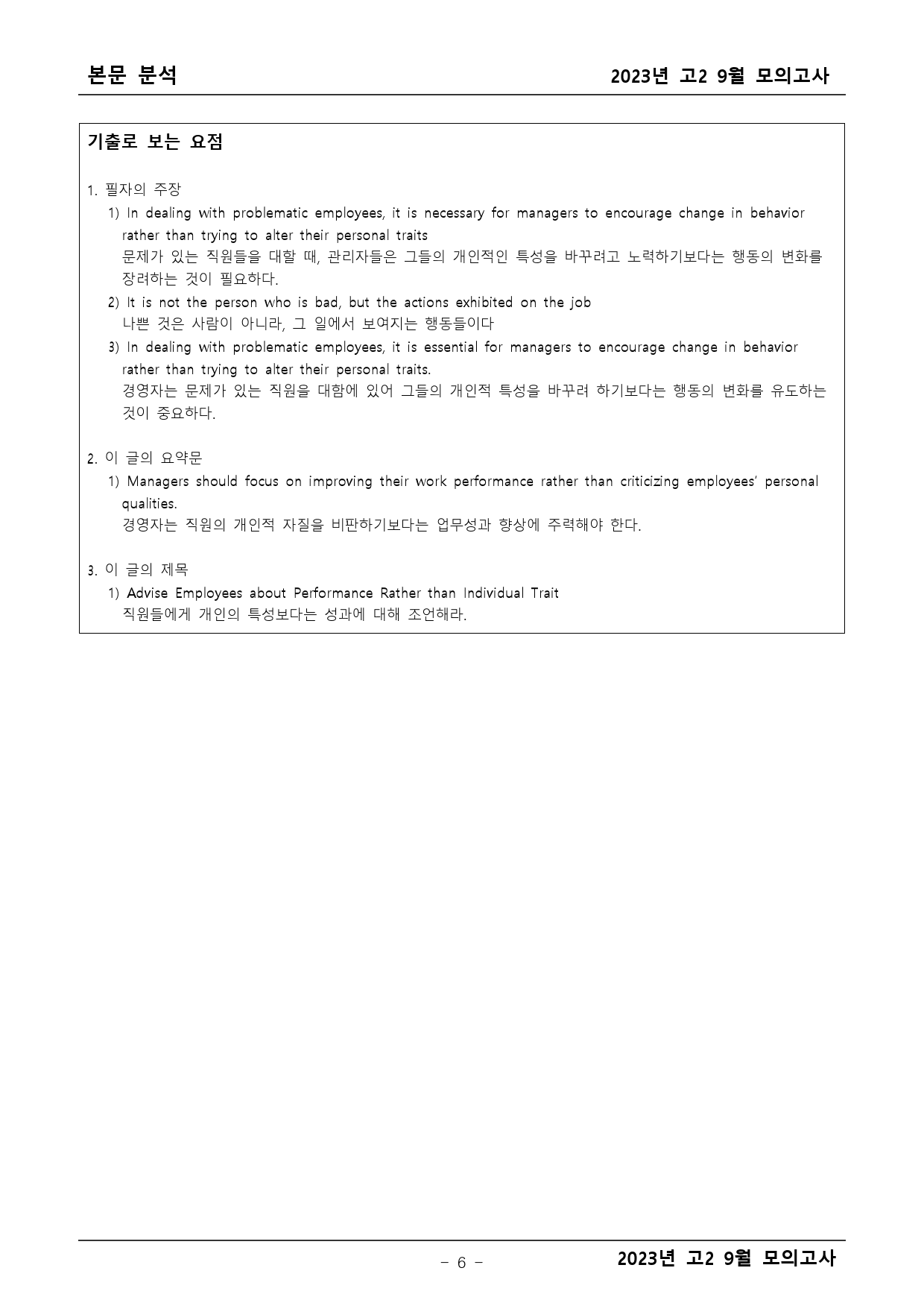 본문 분석 2023년 고2 9월 모의고사

기출로 보는 요점

1. 필자의 주장
1) In dealing with problematic employees, it is necessary for managers to encourage change in behavior rather than trying to alter their personal traits
문제가 있는 직원들을 대할 때, 관리자들은 그들의 개인적인 특성을 바꾸려고 노력하기보다는 행동의 변화를 장려하는 것이 필요하다.
2) It is not the person who is bad, but the actions exhibited on the job
나쁜 것은 사람이 아니라, 그 일에서 보여지는 행동들이다
3) In dealing with problematic employees, it is essential for managers to encourage change in behavior rather than trying to alter their personal traits.
경영자는 문제가 있는 직원을 대함에 있어 그들의 개인적 특성을 바꾸려 하기보다는 행동의 변화를 유도하는 것이 중요하다.

2. 이 글의 요약문
1) Managers should focus on improving their work performance rather than criticizing employees' personal qualities.
경영자는 직원의 개인적 자질을 비판하기보다는 업무성과 향상에 주력해야 한다.

3. 이 글의 제목
1) Advise Employees about Performance Rather than Individual Trait
직원들에게 개인의 특성보다는 성과에 대해 조언해라.

- 6 -
2023년 고2 9월 모의고사